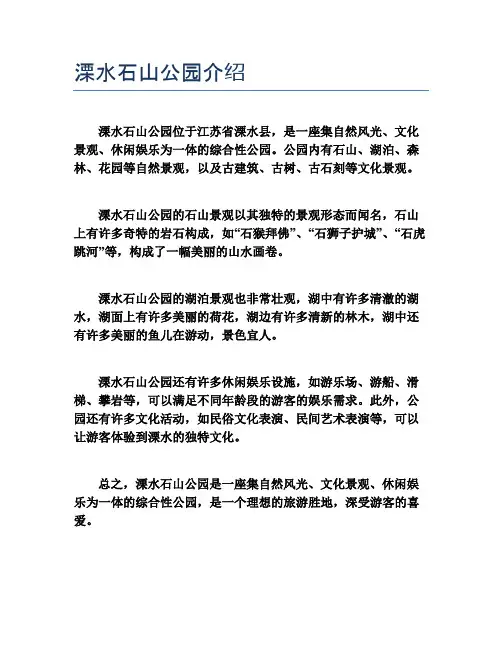 溧水石山公园介绍

溧水石山公园位于江苏省溧水县，是一座集自然风光、文化景观、休闲娱乐为一体的综合性公园。公园内有石山、湖泊、森林、花园等自然景观，以及古建筑、古树、古石刻等文化景观。

溧水石山公园的石山景观以其独特的景观形态而闻名，石山上有许多奇特的岩石构成，如“石猴拜佛”、“石狮子护城”、“石虎跳河”等，构成了一幅美丽的山水画卷。

溧水石山公园的湖泊景观也非常壮观，湖中有许多清澈的湖水，湖面上有许多美丽的荷花，湖边有许多清新的林木，湖中还有许多美丽的鱼儿在游动，景色宜人。

溧水石山公园还有许多休闲娱乐设施，如游乐场、游船、滑梯、攀岩等，可以满足不同年龄段的游客的娱乐需求。此外，公园还有许多文化活动，如民俗文化表演、民间艺术表演等，可以让游客体验到溧水的独特文化。

总之，溧水石山公园是一座集自然风光、文化景观、休闲娱乐为一体的综合性公园，是一个理想的旅游胜地，深受游客的喜爱。